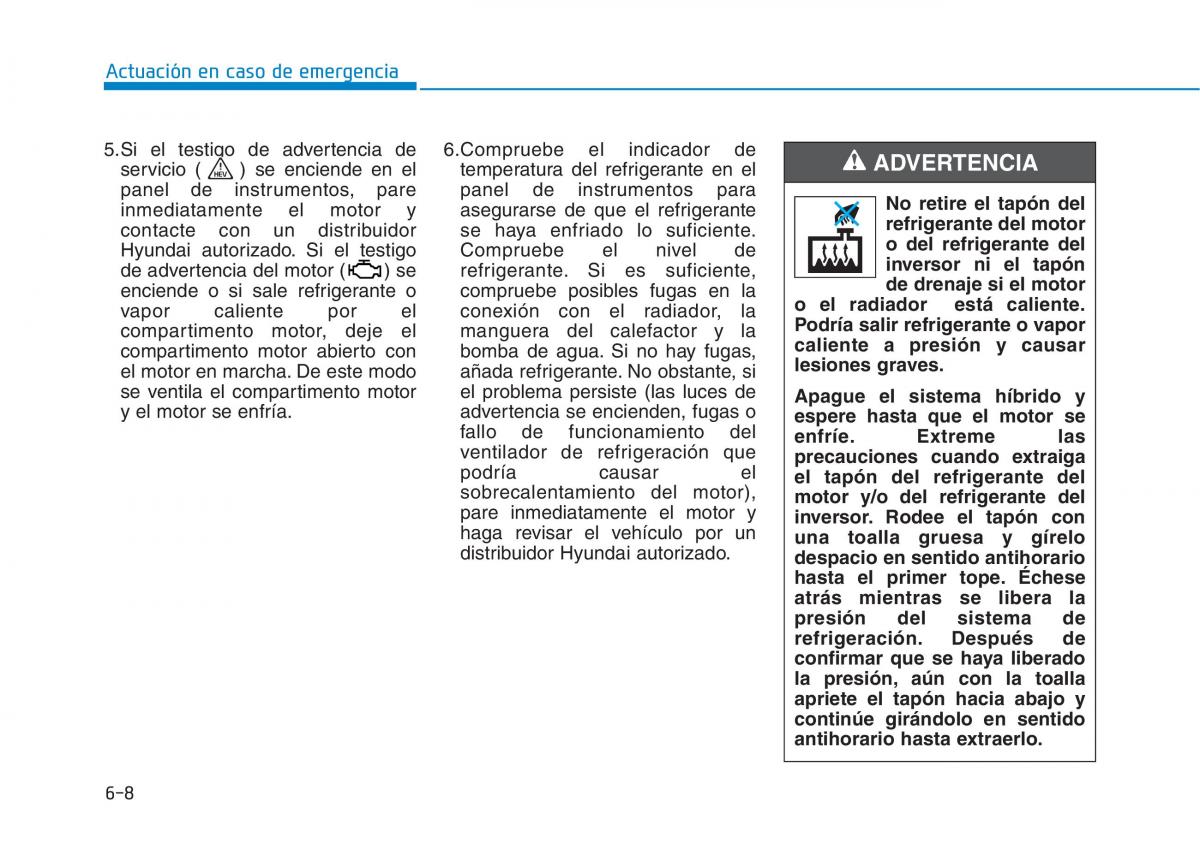 Actuación en caso de emergencia

5.Si el testigo de advertencia de servicio ( HEV ) se enciende en el panel de instrumentos, pare inmediatamente el motor y contacte con un distribuidor Hyundai autorizado. Si el testigo de advertencia del motor ( ) se enciende o si sale refrigerante o vapor caliente por el compartimento motor, deje el compartimento motor abierto con el motor en marcha. De este modo se ventila el compartimento motor y el motor se enfría.

6.Compruebe el indicador de temperatura del refrigerante en el panel de instrumentos para asegurarse de que el refrigerante se haya enfriado lo suficiente. Compruebe el nivel de refrigerante. Si es suficiente, compruebe posibles fugas en la conexión con el radiador, la manguera del calefactor y la bomba de agua. Si no hay fugas, añada refrigerante. No obstante, si el problema persiste (las luces de advertencia se encienden, fugas o fallo de funcionamiento del ventilador de refrigeración que podría causar el sobrecalentamiento del motor), pare inmediatamente el motor y haga revisar el vehículo por un distribuidor Hyundai autorizado.

ADVERTENCIA

No retire el tapón del refrigerante del motor o del refrigerante del inversor ni el tapón de drenaje si el motor o el radiador está caliente. Podría salir refrigerante o vapor caliente a presión y causar lesiones graves.

Apague el sistema híbrido y espere hasta que el motor se enfríe. Extreme las precauciones cuando extraiga el tapón del refrigerante del motor y/o del refrigerante del inversor. Rodee el tapón con una toalla gruesa y gírelo despacio en sentido antihorario hasta el primer tope. Échese atrás mientras se libera la presión del sistema de refrigeración. Después de confirmar que se haya liberado la presión, aún con la toalla apriete el tapón hacia abajo y continúe girándolo en sentido antihorario hasta extraerlo.

6-8